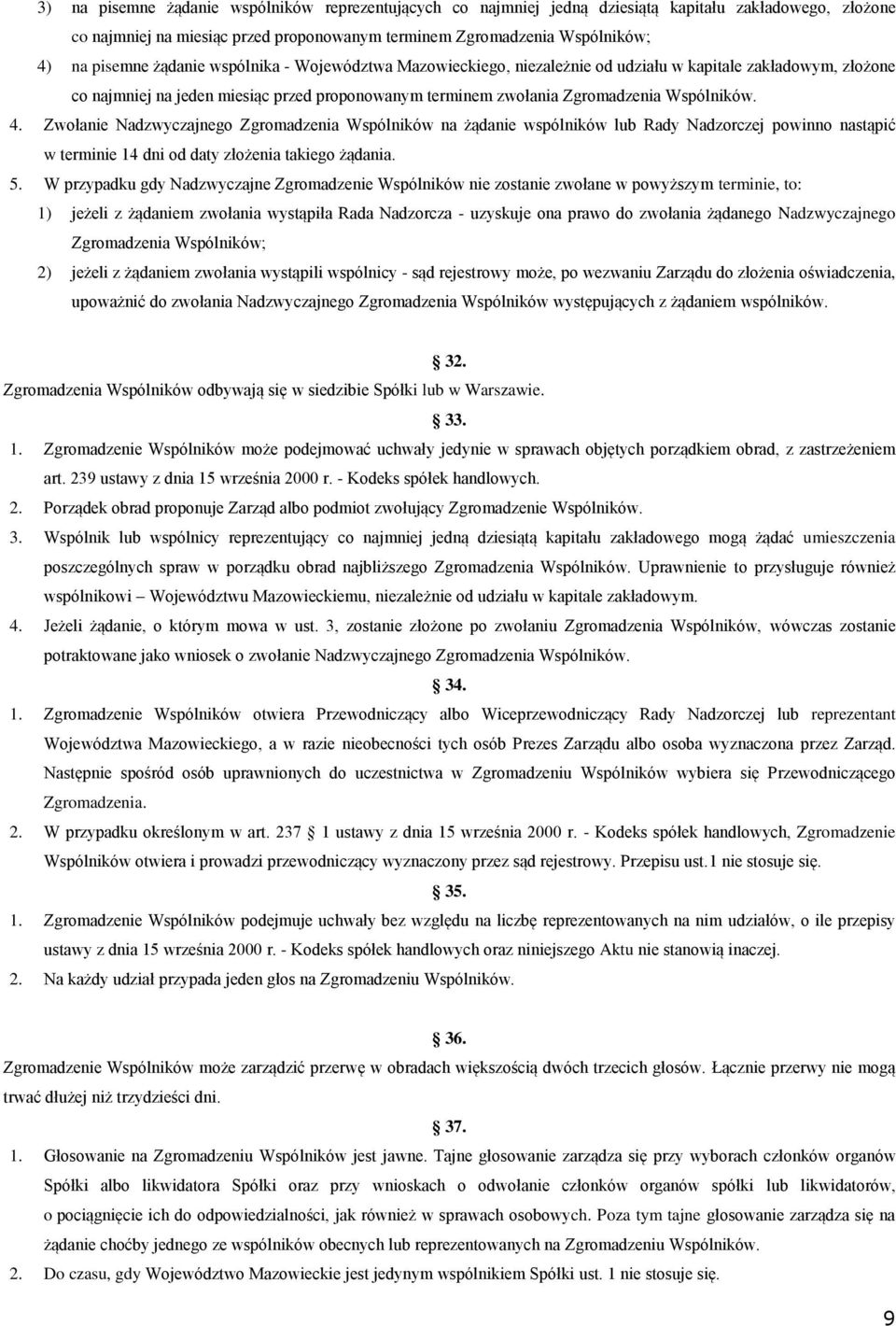 3) na pisemne żądanie wspólników reprezentujących co najmniej jedną dziesiątą kapitału zakładowego, złożone co najmniej na miesiąc przed proponowanym terminem Zgromadzenia Wspólników;

4) na pisemne żądanie wspólnika - Województwa Mazowieckiego, niezależnie od udziału w kapitale zakładowym, złożone co najmniej na jeden miesiąc przed proponowanym terminem zwołania Zgromadzenia Wspólników.

4. Zwołanie Nadzwyczajnego Zgromadzenia Wspólników na żądanie wspólników lub Rady Nadzorczej powinno nastąpić w terminie 14 dni od daty złożenia takiego żądania.

5. W przypadku gdy Nadzwyczajne Zgromadzenie Wspólników nie zostanie zwołane w powyższym terminie, to:

1) jeżeli z żądaniem zwołania wystąpiła Rada Nadzorcza - uzyskuje ona prawo do zwołania żądanego Nadzwyczajnego Zgromadzenia Wspólników;

2) jeżeli z żądaniem zwołania wystąpili wspólnicy - sąd rejestrowy może, po wezwaniu Zarządu do złożenia oświadczenia, upoważnić do zwołania Nadzwyczajnego Zgromadzenia Wspólników występujących z żądaniem wspólników.

32.

Zgromadzenia Wspólników odbywają się w siedzibie Spółki lub w Warszawie.

33.

1. Zgromadzenie Wspólników może podejmować uchwały jedynie w sprawach objętych porządkiem obrad, z zastrzeżeniem art. 239 ustawy z dnia 15 września 2000 r. - Kodeks spółek handlowych.

2. Porządek obrad proponuje Zarząd albo podmiot zwołujący Zgromadzenie Wspólników.

3. Wspólnik lub wspólnicy reprezentujący co najmniej jedną dziesiątą kapitału zakładowego mogą żądać umieszczenia poszczególnych spraw w porządku obrad najbliższego Zgromadzenia Wspólników. Uprawnienie to przysługuje również wspólnikowi – Województwu Mazowieckiemu, niezależnie od udziału w kapitale zakładowym.

4. Jeżeli żądanie, o którym mowa w ust. 3, zostanie złożone po zwołaniu Zgromadzenia Wspólników, wówczas zostanie potraktowane jako wniosek o zwołanie Nadzwyczajnego Zgromadzenia Wspólników.

34.

1. Zgromadzenie Wspólników otwiera Przewodniczący albo Wiceprzewodniczący Rady Nadzorczej lub reprezentant Województwa Mazowieckiego, a w razie nieobecności tych osób Prezes Zarządu albo osoba wyznaczona przez Zarząd. Następnie spośród osób uprawnionych do uczestnictwa w Zgromadzeniu Wspólników wybiera się Przewodniczącego Zgromadzenia.

2. W przypadku określonym w art. 237 1 ustawy z dnia 15 września 2000 r. - Kodeks spółek handlowych, Zgromadzenie Wspólników otwiera i prowadzi przewodniczący wyznaczony przez sąd rejestrowy. Przepisu ust.1 nie stosuje się.

35.

1. Zgromadzenie Wspólników podejmuje uchwały bez względu na liczbę reprezentowanych na nim udziałów, o ile przepisy ustawy z dnia 15 września 2000 r. - Kodeks spółek handlowych oraz niniejszego Aktu nie stanowią inaczej.

2. Na każdy udział przypada jeden głos na Zgromadzeniu Wspólników.

36.

Zgromadzenie Wspólników może zarządzić przerwę w obradach większością dwóch trzecich głosów. Łącznie przerwy nie mogą trwać dłużej niż trzydzieści dni.

37.

1. Głosowanie na Zgromadzeniu Wspólników jest jawne. Tajne głosowanie zarządza się przy wyborach członków organów Spółki albo likwidatora Spółki oraz przy wnioskach o odwołanie członków organów spółki lub likwidatorów, o pociągnięcie ich do odpowiedzialności, jak również w sprawach osobowych. Poza tym tajne głosowanie zarządza się na żądanie choćby jednego ze wspólników obecnych lub reprezentowanych na Zgromadzeniu Wspólników.

2. Do czasu, gdy Województwo Mazowieckie jest jedynym wspólnikiem Spółki ust. 1 nie stosuje się.

9